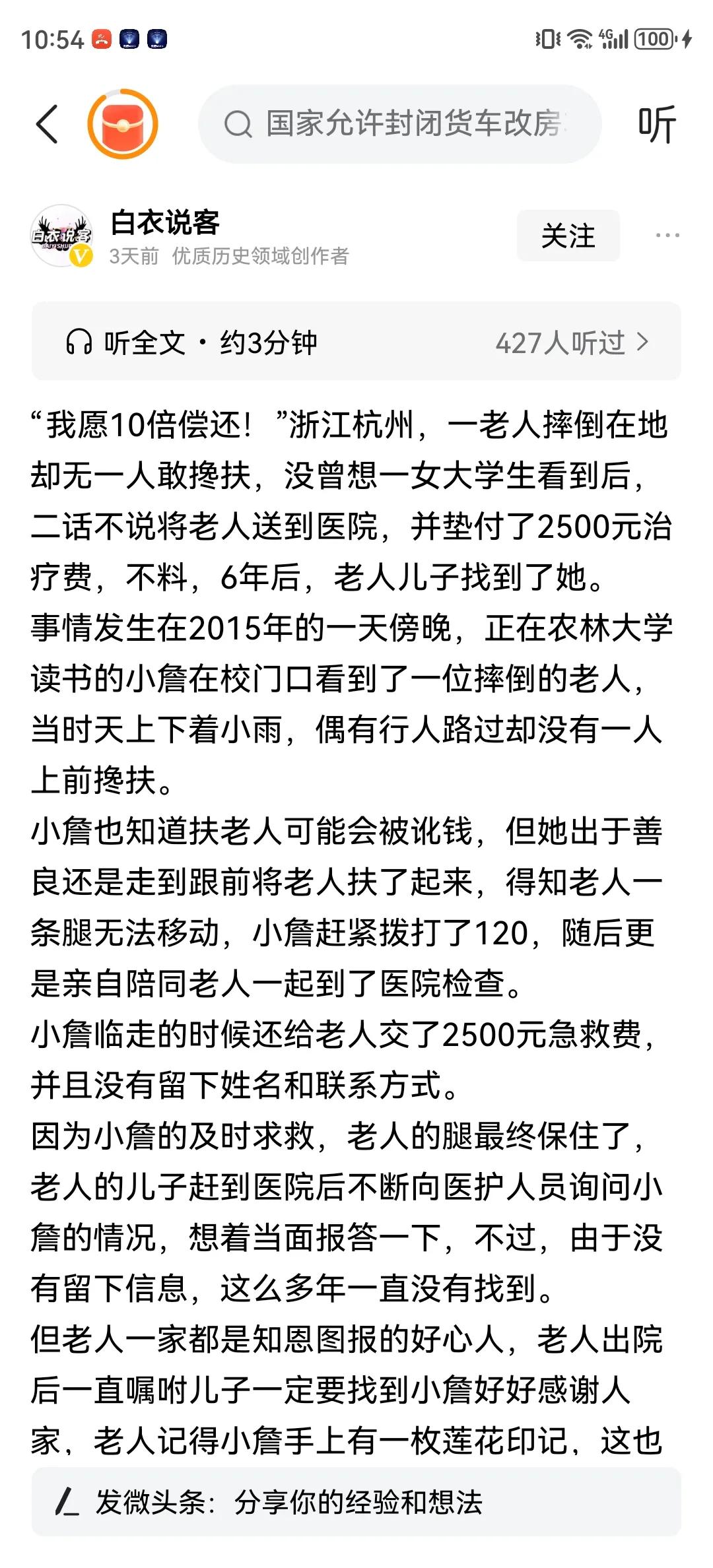 10:54 4G 100

国家允许封闭货车改房

听

白衣说客
3天前 优质历史领域创作者
关注

听全文 · 约3分钟
427人听过

“我愿10倍偿还！”浙江杭州，一老人摔倒在地却无一人敢搀扶，没曾想一女大学生看到后，二话不说将老人送到医院，并垫付了2500元治疗费，不料，6年后，老人儿子找到了她。
事情发生在2015年的一天傍晚，正在农林大学读书的小詹在校门口看到了一位摔倒的老人，当时天上下着小雨，偶有行人路过却没有一人上前搀扶。
小詹也知道扶老人可能会被讹钱，但她出于善良还是走到跟前将老人扶了起来，得知老人一条腿无法移动，小詹赶紧拨打了120，随后更是亲自陪同老人一起到了医院检查。
小詹临走的时候还给老人交了2500元急救费，并且没有留下姓名和联系方式。
因为小詹的及时求救，老人的腿最终保住了，老人的儿子赶到医院后不断向医护人员询问小詹的情况，想着当面报答一下，不过，由于没有留下信息，这么多年一直没有找到。
但老人一家都是知恩图报的好心人，老人出院后一直嘱咐儿子一定要找到小詹好好感谢人家，老人记得小詹手上有一枚莲花印记，这也

发微头条：分享你的经验和想法